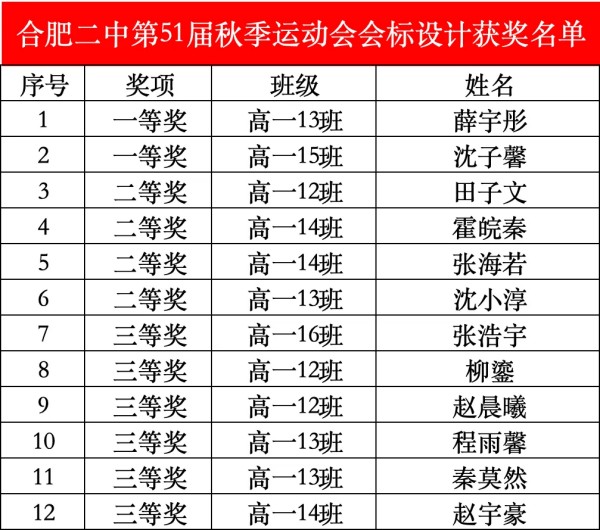 合肥二中第51届秋季运动会会标设计获奖名单

| 序号 | 奖项 | 班级 | 姓名 |
|---|---|---|---|
| 1 | 一等奖 | 高一13班 | 薛宇彤 |
| 2 | 一等奖 | 高一15班 | 沈子馨 |
| 3 | 二等奖 | 高一12班 | 田子文 |
| 4 | 二等奖 | 高一14班 | 霍皖秦 |
| 5 | 二等奖 | 高一14班 | 张海若 |
| 6 | 二等奖 | 高一13班 | 沈小淳 |
| 7 | 三等奖 | 高一16班 | 张浩宇 |
| 8 | 三等奖 | 高一12班 | 柳鎏 |
| 9 | 三等奖 | 高一12班 | 赵晨曦 |
| 10 | 三等奖 | 高一13班 | 程雨馨 |
| 11 | 三等奖 | 高一13班 | 秦莫然 |
| 12 | 三等奖 | 高一14班 | 赵宇豪 |